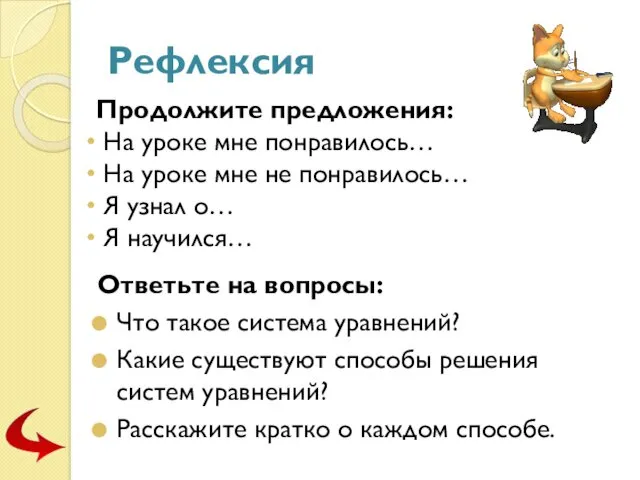 Рефлексия

Продолжите предложения:

• На уроке мне понравилось…
• На уроке мне не понравилось…
• Я узнал о…
• Я научился…

Ответьте на вопросы:

• Что такое система уравнений?
• Какие существуют способы решения систем уравнений?
• Расскажите кратко о каждом способе.